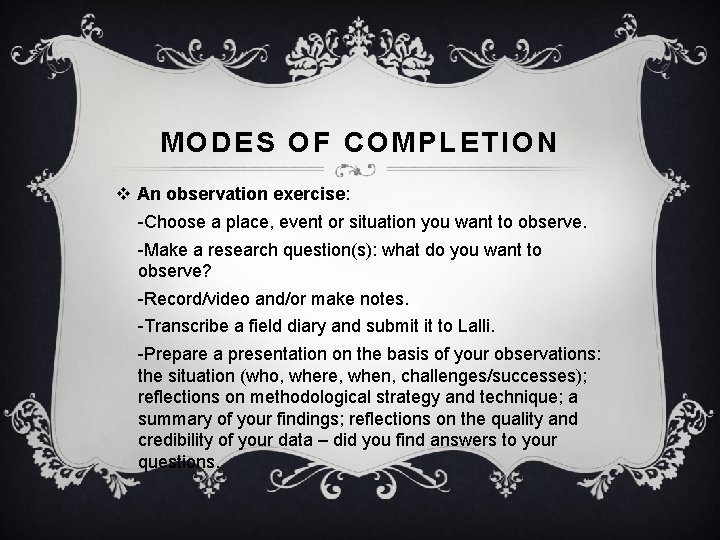 MODES OF COMPLETION

❖ An observation exercise:

-Choose a place, event or situation you want to observe.

-Make a research question(s): what do you want to observe?

-Record/video and/or make notes.

-Transcribe a field diary and submit it to Lalli.

-Prepare a presentation on the basis of your observations: the situation (who, where, when, challenges/successes); reflections on methodological strategy and technique; a summary of your findings; reflections on the quality and credibility of your data – did you find answers to your questions.